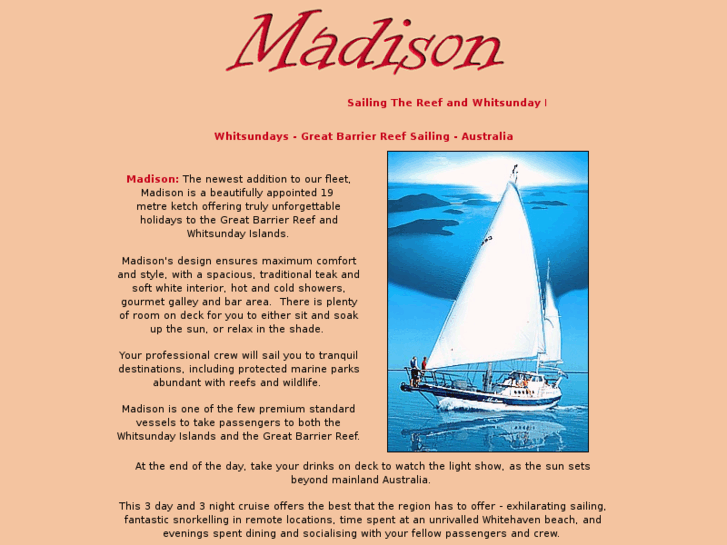 Madison

Sailing The Reef and Whitsunday I

Whitsundays - Great Barrier Reef Sailing - Australia

Madison: The newest addition to our fleet, Madison is a beautifully appointed 19 metre ketch offering truly unforgettable holidays to the Great Barrier Reef and Whitsunday Islands.

Madison's design ensures maximum comfort and style, with a spacious, traditional teak and soft white interior, hot and cold showers, gourmet galley and bar area. There is plenty of room on deck for you to either sit and soak up the sun, or relax in the shade.

Your professional crew will sail you to tranquil destinations, including protected marine parks abundant with reefs and wildlife.

Madison is one of the few premium standard vessels to take passengers to both the Whitsunday Islands and the Great Barrier Reef.

At the end of the day, take your drinks on deck to watch the light show, as the sun sets beyond mainland Australia.

This 3 day and 3 night cruise offers the best that the region has to offer - exhilarating sailing, fantastic snorkelling in remote locations, time spent at an unrivalled Whitehaven beach, and evenings spent dining and socialising with your fellow passengers and crew.